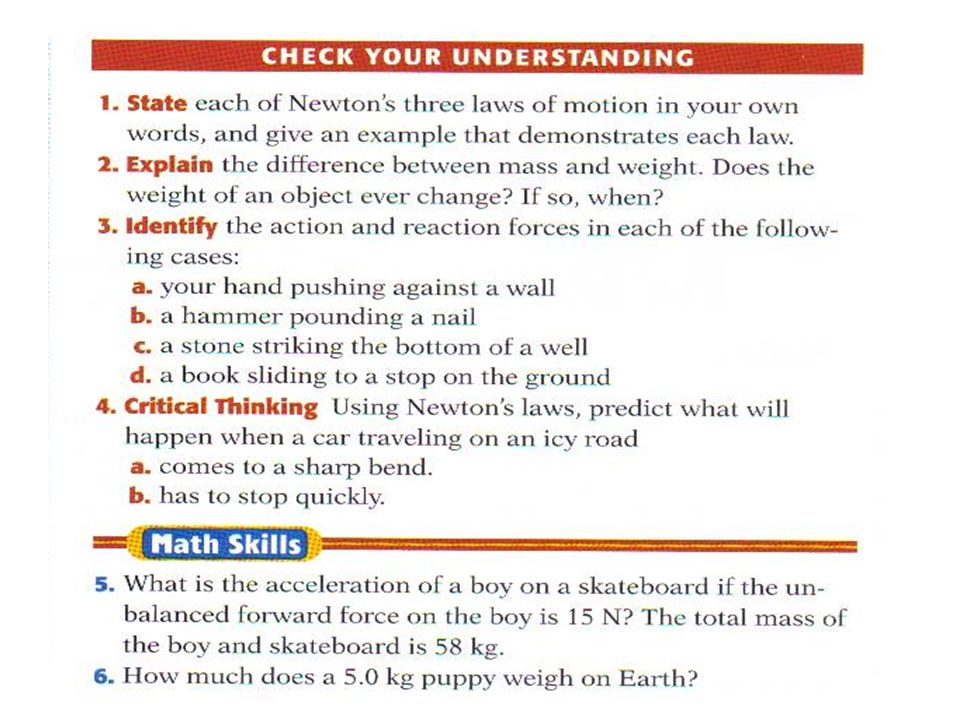 CHECK YOUR UNDERSTANDING

1. State each of Newton's three laws of motion in your own words, and give an example that demonstrates each law.

2. Explain the difference between mass and weight. Does the weight of an object ever change? If so, when?

3. Identify the action and reaction forces in each of the following cases:

a. your hand pushing against a wall

b. a hammer pounding a nail

c. a stone striking the bottom of a well

d. a book sliding to a stop on the ground

4. Critical Thinking Using Newton's laws, predict what will happen when a car traveling on an icy road

a. comes to a sharp bend.

b. has to stop quickly.

Math Skills

5. What is the acceleration of a boy on a skateboard if the unbalanced forward force on the boy is 15 N? The total mass of the boy and skateboard is 58 kg.

6. How much does a 5.0 kg puppy weigh on Earth?